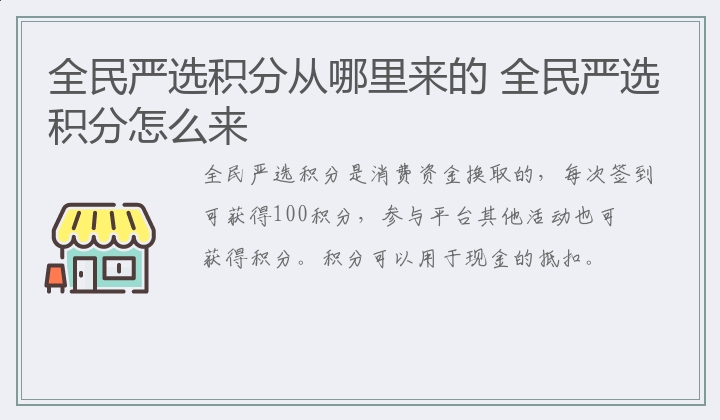 全民严选积分从哪里来的 全民严选积分怎么来

全民严选积分是消费资金换取的，每次签到可获得100积分，参与平台其他活动也可获得积分。积分可以用于现金的抵扣。